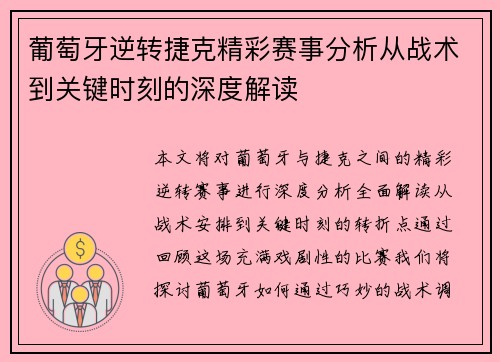 葡萄牙逆转捷克精彩赛事分析从战术到关键时刻的深度解读

本文将对葡萄牙与捷克之间的精彩逆转赛事进行深度分析全面解读从战术安排到关键时刻的转折点通过回顾这场充满戏剧性的比赛我们将探讨葡萄牙如何通过巧妙的战术调

$